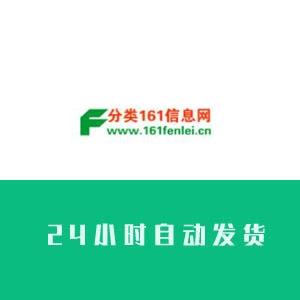 F 分类161信息网
www.161fenlei.cn

24小时自动发货